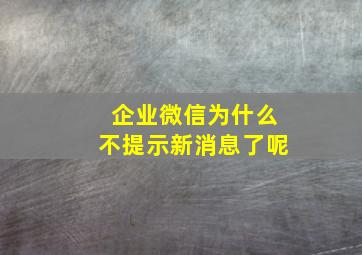 企业微信为什么
不提示新消息了呢